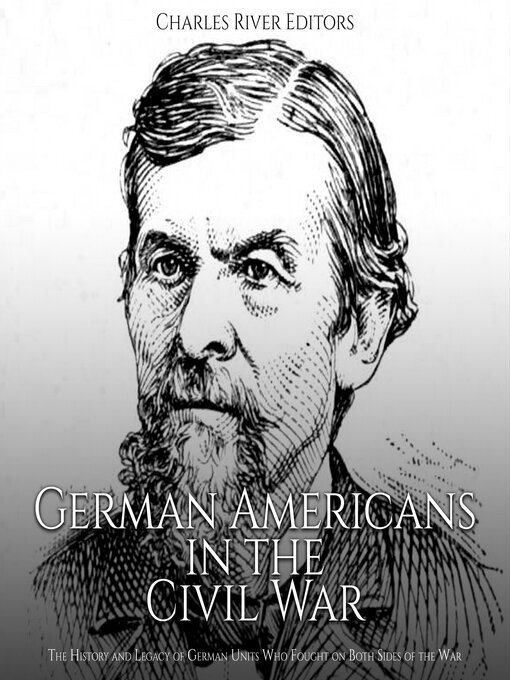 Charles River Editors

German Americans in the Civil War

The History and Legacy of German Units Who Fought on Both Sides of the War